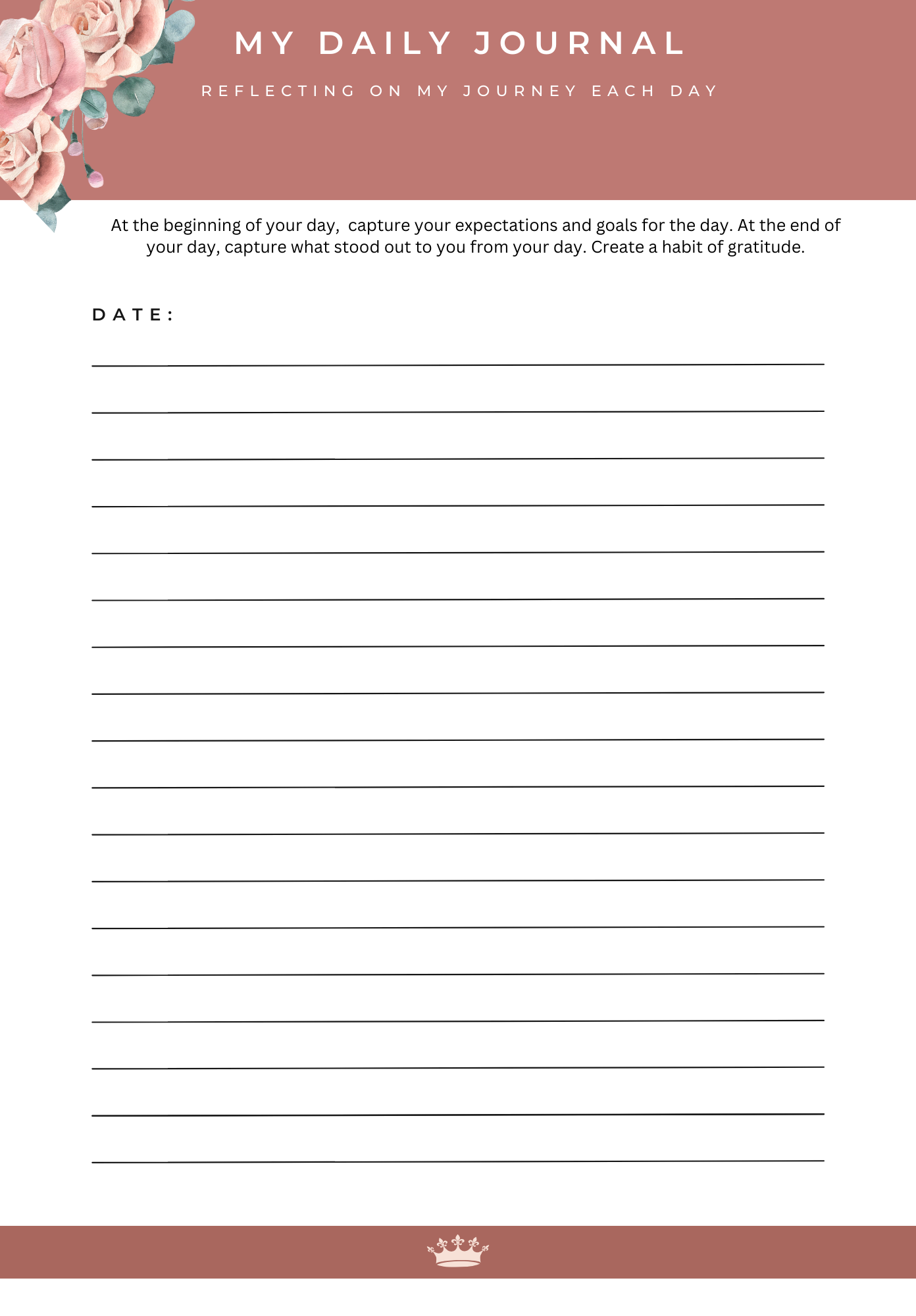 MY DAILY JOURNAL

REFLECTING ON MY JOURNEY EACH DAY

At the beginning of your day, capture your expectations and goals for the day. At the end of your day, capture what stood out to you from your day. Create a habit of gratitude.

DATE: